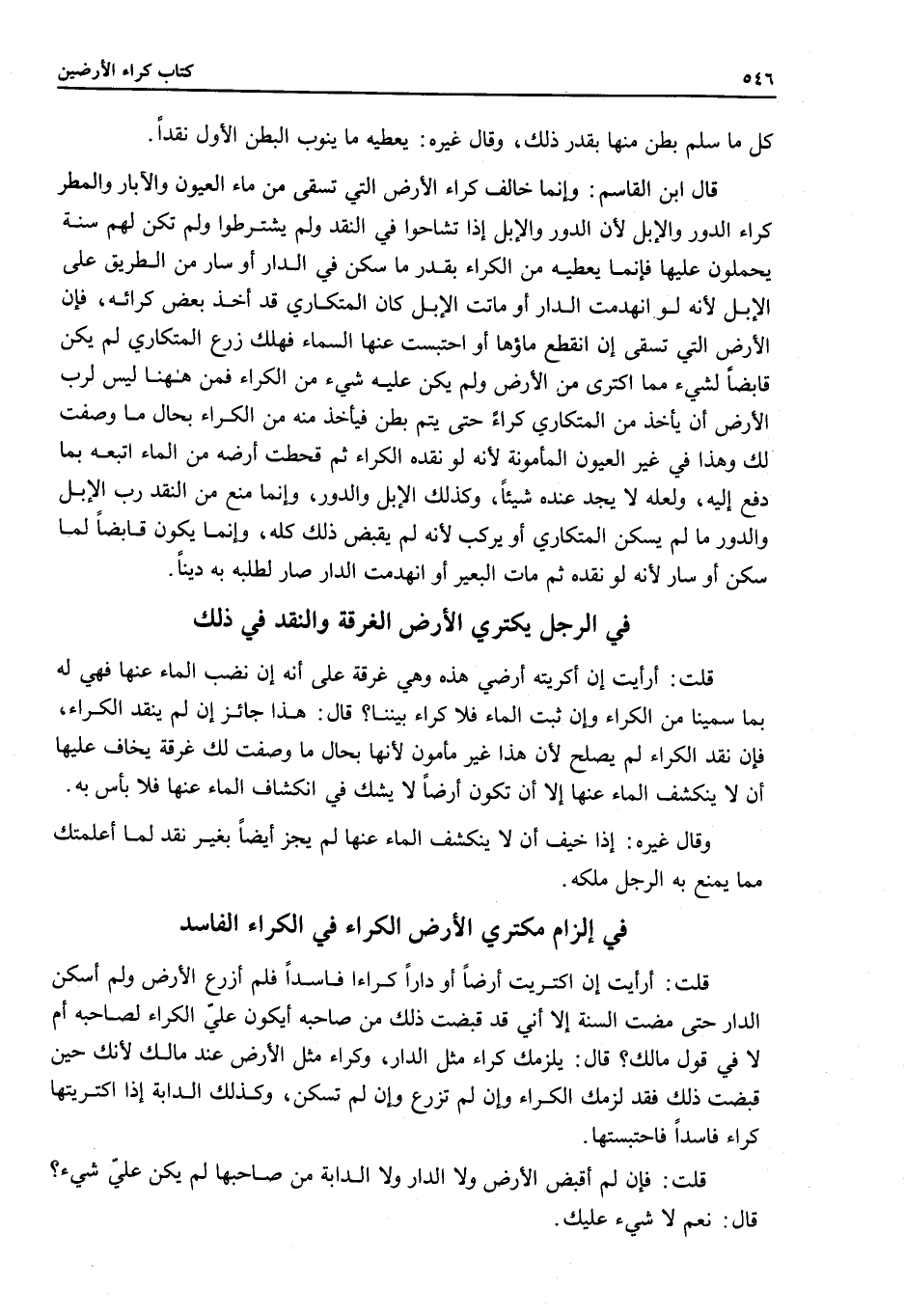 ٥٤٦ كتاب كراء الأرضين

كل ما سلم بطن منها بقدر ذلك، وقال غيره: يعطيه ما ينوب البطن الأول نقداً.

قال ابن القاسم: وإنما خالف كراء الأرض التي تسقى من ماء العيون والآبار والمطر كراء الدور والإبل لأن الدور والإبل إذا تشاحوا في النقد ولم يشترطوا ولم تكن لهم سنة يحملون عليها فإنما يعطيه من الكراء بقدر ما سكن في الدار أو سار من الطريق على الإبل لأنه لو انهدمت الدار أو ماتت الإبل كان المتكاري قد أخذ بعض كرائه، فإن الأرض التي تسقى إن انقطع ماؤها أو احتبست عنها السماء فهلك زرع المتكاري لم يكن قابضاً لشيء مما اكترى من الأرض ولم يكن عليه شيء من الكراء فمن هٰهنا ليس لرب الأرض أن يأخذ من المتكاري كراءً حتى يتم بطن فيأخذ منه من الكراء بحال ما وصفت لك وهذا في غير العيون المأمونة لأنه لو نقده الكراء ثم قحطت أرضه من الماء اتبعه بما دفع إليه، ولعله لا يجد عنده شيئاً، وكذلك الإبل والدور، وإنما منع من النقد رب الإبل والدور ما لم يسكن المتكاري أو يركب لأنه لم يقبض ذلك كله، وإنما يكون قابضاً لما سكن أو سار لأنه لو نقده ثم مات البعير أو انهدمت الدار صار لطلبه به ديناً.

في الرجل يكتري الأرض الغرقة والنقد في ذلك

قلت: أرأيت إن أكريته أرضي هذه وهي غرقة على أنه إن نضب الماء عنها فهي له بما سمينا من الكراء وإن ثبت الماء فلا كراء بيننا؟ قال: هذا جائز إن لم ينقد الكراء، فإن نقد الكراء لم يصلح لأن هذا غير مأمون لأنها بحال ما وصفت لك غرقة يخاف عليها أن لا ينكشف الماء عنها إلا أن تكون أرضاً لا يشك في انكشاف الماء عنها فلا بأس به.

وقال غيره: إذا خيف أن لا ينكشف الماء عنها لم يجز أيضاً بغير نقد لما أعلمتك مما يمنع به الرجل ملكه.

في إلزام مكتري الأرض الكراء في الكراء الفاسد

قلت: أرأيت إن اكتريت أرضاً أو داراً كراءا فاسداً فلم أزرع الأرض ولم أسكن الدار حتى مضت السنة إلا أني قد قبضت ذلك من صاحبه أيكون عليّ الكراء لصاحبه أم لا في قول مالك؟ قال: يلزمك كراء مثل الدار، وكراء مثل الأرض عند مالك لأنك حين قبضت ذلك فقد لزمك الكراء وإن لم تزرع وإن لم تسكن، وكذلك الدابة إذا اكتريتها كراء فاسداً فاحتبستها.

قلت: فإن لم أقبض الأرض ولا الدار ولا الدابة من صاحبها لم يكن عليّ شيء؟ قال: نعم لا شيء عليك.